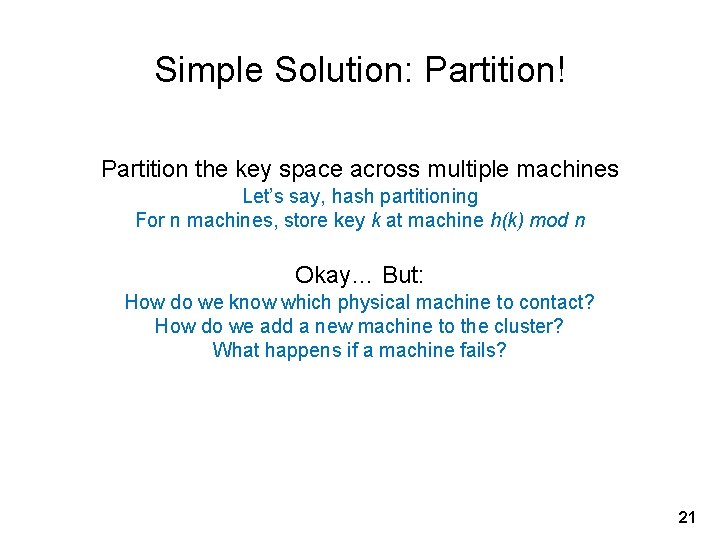 Simple Solution: Partition!

Partition the key space across multiple machines

Let's say, hash partitioning

For n machines, store key k at machine h(k) mod n

Okay… But:

How do we know which physical machine to contact?

How do we add a new machine to the cluster?

What happens if a machine fails?

21